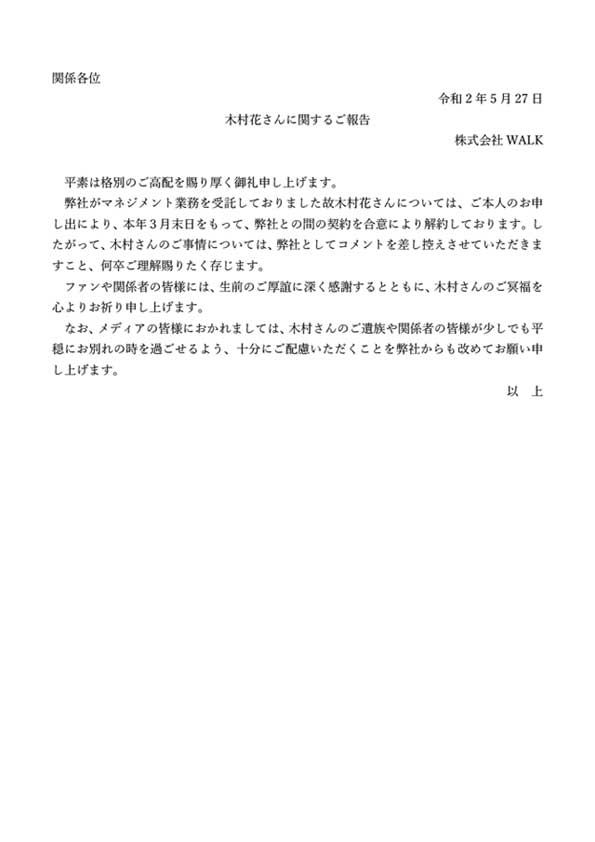 関係各位

令和２年５月27日

木村花さんに関するご報告

株式会社 WALK

平素は格別のご高配を賜り厚く御礼申し上げます。

弊社がマネジメント業務を受託しておりました故木村花さんについては、ご本人のお申し出により、本年３月末日をもって、弊社との間の契約を合意により解約しております。したがって、木村さんのご事情については、弊社としてコメントを差し控えさせていただきますこと、何卒ご理解賜りたく存じます。

ファンや関係者の皆様には、生前のご厚誼に深く感謝するとともに、木村さんのご冥福を心よりお祈り申し上げます。

なお、メディアの皆様におかれましては、木村さんのご遺族や関係者の皆様が少しでも平穏にお別れの時を過ごせるよう、十分にご配慮いただくことを弊社からも改めてお願い申し上げます。

以　上